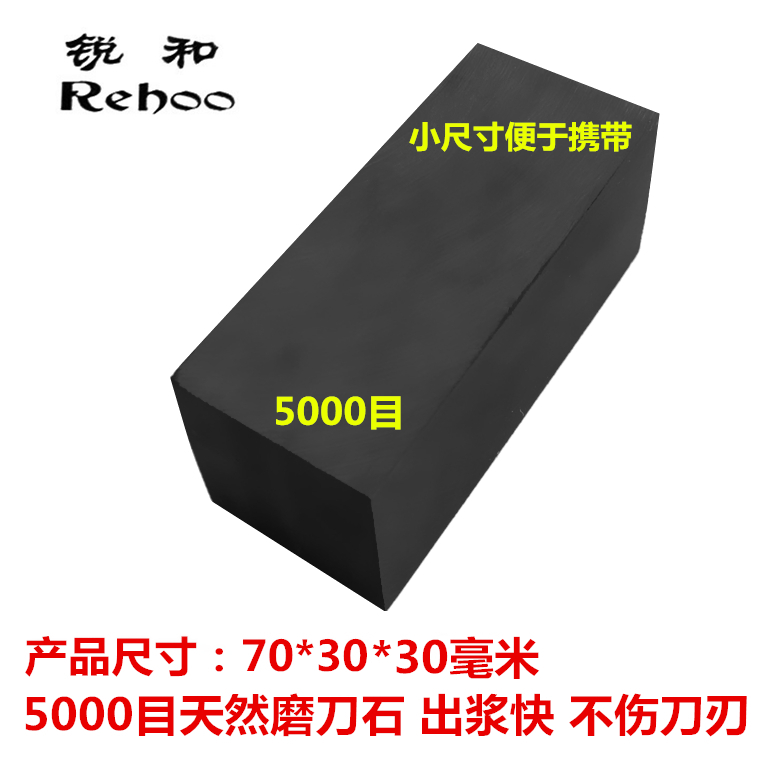 锐和
Rehoo

小尺寸便于携带

5000目

产品尺寸：70*30*30毫米
5000目天然磨刀石 出浆快 不伤刀刃